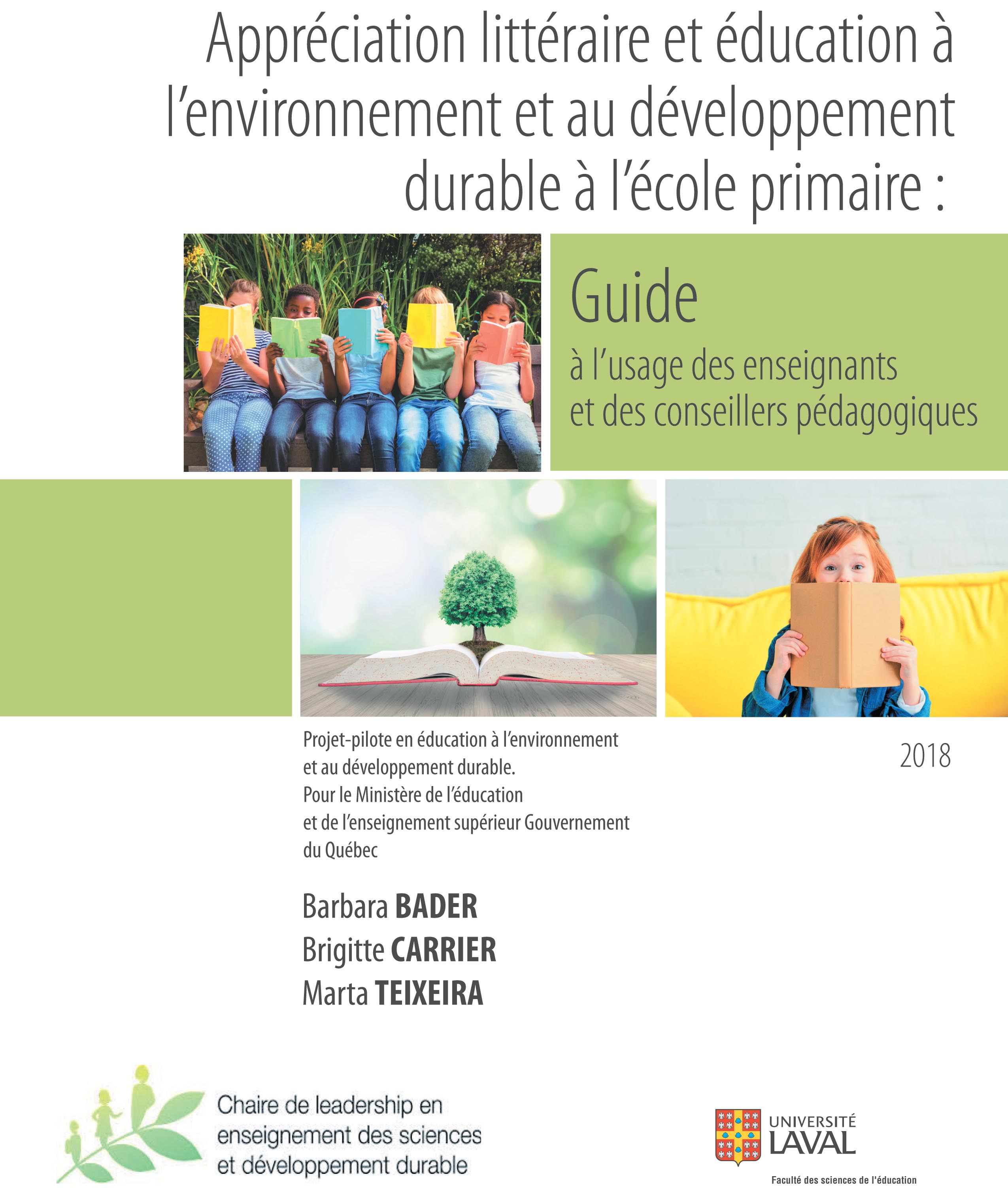 Appréciation littéraire et éducation à l'environnement et au développement durable à l'école primaire :

Guide

à l'usage des enseignants et des conseillers pédagogiques

Projet-pilote en éducation à l'environnement et au développement durable. Pour le Ministère de l'éducation et de l'enseignement supérieur Gouvernement du Québec

2018

Barbara BADER
Brigitte CARRIER
Marta TEIXEIRA

Chaire de leadership en enseignement des sciences et développement durable

UNIVERSITÉ LAVAL

Faculté des sciences de l'éducation